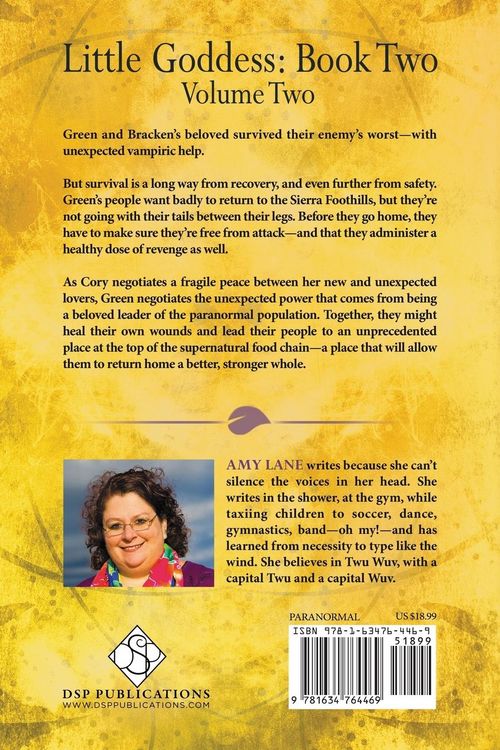 Little Goddess: Book Two
Volume Two

Green and Bracken's beloved survived their enemy's worst—with unexpected vampiric help.

But survival is a long way from recovery, and even further from safety. Green's people want badly to return to the Sierra Foothills, but they're not going with their tails between their legs. Before they go home, they have to make sure they're free from attack—and that they administer a healthy dose of revenge as well.

As Cory negotiates a fragile peace between her new and unexpected lovers, Green negotiates the unexpected power that comes from being a beloved leader of the paranormal population. Together, they might heal their own wounds and lead their people to an unprecedented place at the top of the supernatural food chain—a place that will allow them to return home a better, stronger whole.

AMY LANE writes because she can't silence the voices in her head. She writes in the shower, at the gym, while taxiing children to soccer, dance, gymnastics, band—oh my!—and has learned from necessity to type like the wind. She believes in Twu Wuv, with a capital Twu and a capital Wuv.

DSP
DSP PUBLICATIONS
WWW.DSPPUBLICATIONS.COM

PARANORMAL US $18.99
ISBN 978-1-63476-446-9
51899
9 781634 764469